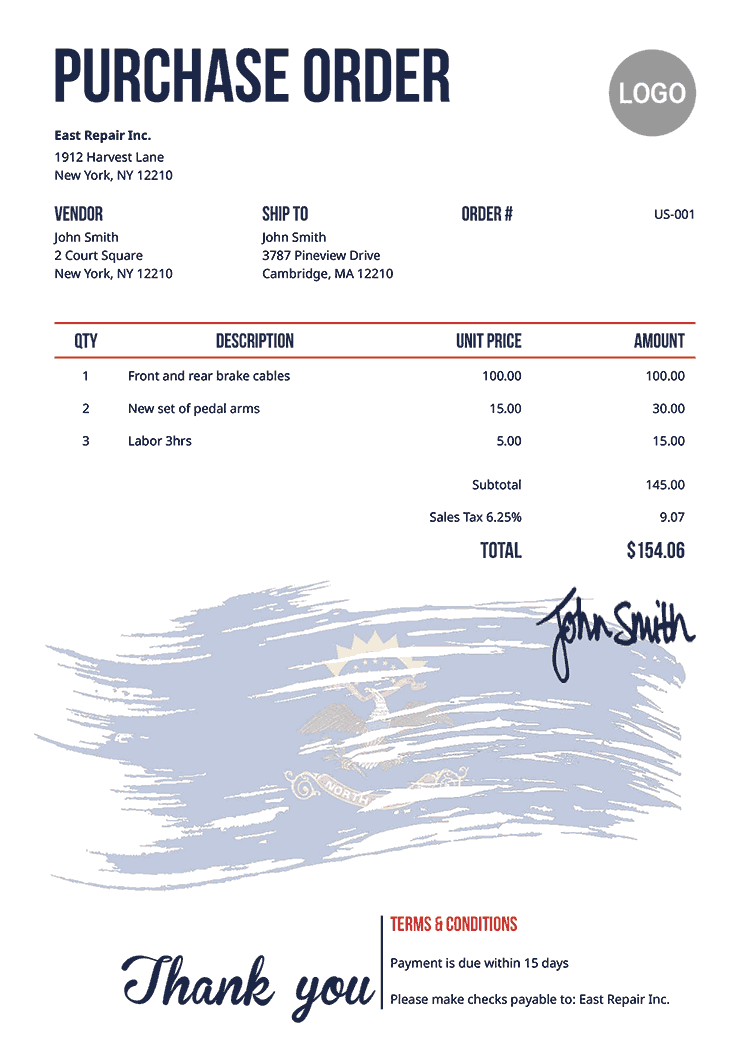 PURCHASE ORDER

LOGO

East Repair Inc.
1912 Harvest Lane
New York, NY 12210

VENDOR
John Smith
2 Court Square
New York, NY 12210

SHIP TO
John Smith
3787 Pineview Drive
Cambridge, MA 12210

ORDER #
US-001

| QTY | DESCRIPTION | UNIT PRICE | AMOUNT |
|---|---|---|---|
| 1 | Front and rear brake cables | 100.00 | 100.00 |
| 2 | New set of pedal arms | 15.00 | 30.00 |
| 3 | Labor 3hrs | 5.00 | 15.00 |
| | | Subtotal | 145.00 |
| | | Sales Tax 6.25% | 9.07 |
| | | TOTAL | $154.06 |

John Smith

NORTH

Thank you

TERMS & CONDITIONS
Payment is due within 15 days
Please make checks payable to: East Repair Inc.